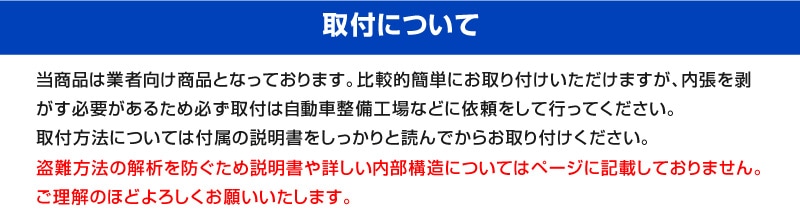 取付について

当商品は業者向け商品となっております。比較的簡単にお取り付けいただけますが、内張を剥がす必要があるため必ず取付は自動車整備工場などに依頼をして行ってください。
取付方法については付属の説明書をしっかりと読んでからお取り付けください。
盗難方法の解析を防ぐため説明書や詳しい内部構造についてはページに記載しておりません。
ご理解のほどよろしくお願いいたします。